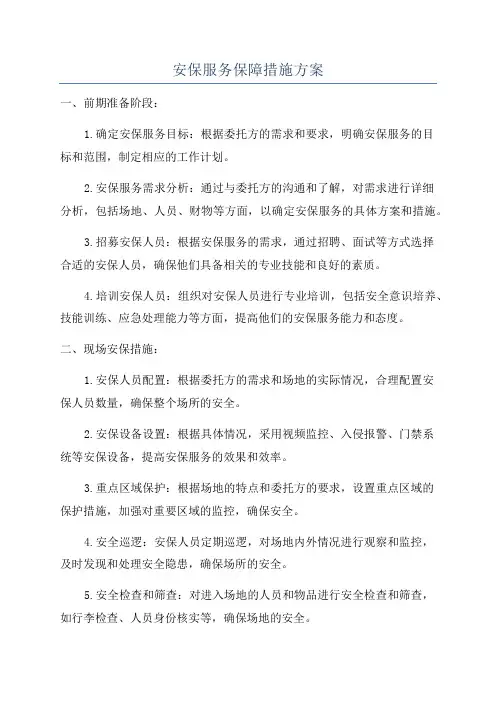 安保服务保障措施方案

一、前期准备阶段：

1.确定安保服务目标：根据委托方的需求和要求，明确安保服务的目标和范围，制定相应的工作计划。

2.安保服务需求分析：通过与委托方的沟通和了解，对需求进行详细分析，包括场地、人员、财物等方面，以确定安保服务的具体方案和措施。

3.招募安保人员：根据安保服务的需求，通过招聘、面试等方式选择合适的安保人员，确保他们具备相关的专业技能和良好的素质。

4.培训安保人员：组织对安保人员进行专业培训，包括安全意识培养、技能训练、应急处理能力等方面，提高他们的安保服务能力和态度。

二、现场安保措施：

1.安保人员配置：根据委托方的需求和场地的实际情况，合理配置安保人员数量，确保整个场所的安全。

2.安保设备设置：根据具体情况，采用视频监控、入侵报警、门禁系统等安保设备，提高安保服务的效果和效率。

3.重点区域保护：根据场地的特点和委托方的要求，设置重点区域的保护措施，加强对重要区域的监控，确保安全。

4.安全巡逻：安保人员定期巡逻，对场地内外情况进行观察和监控，及时发现和处理安全隐患，确保场所的安全。

5.安全检查和筛查：对进入场地的人员和物品进行安全检查和筛查，如行李检查、人员身份核实等，确保场地的安全。